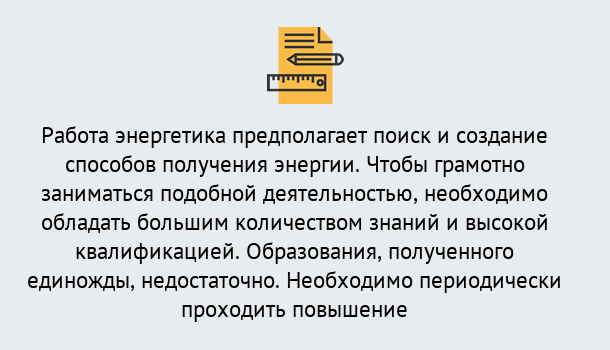 Работа энергетика предполагает поиск и создание способов получения энергии. Чтобы грамотно заниматься подобной деятельностью, необходимо обладать большим количеством знаний и высокой квалификацией. Образования, полученного единожды, недостаточно. Необходимо периодически проходить повышение